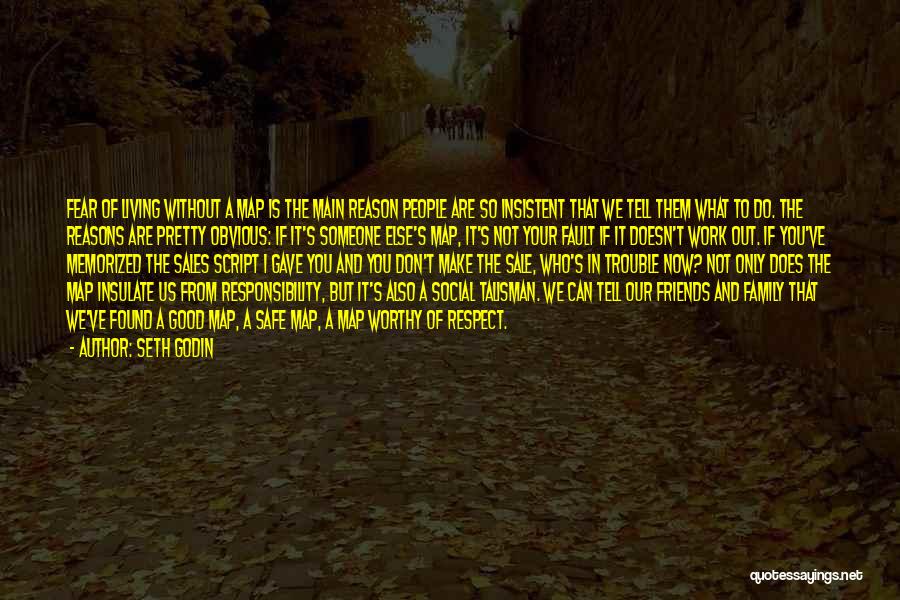 FEAR OF LIVING WITHOUT A MAP IS THE MAIN REASON PEOPLE ARE SO INSISTENT THAT WE TELL THEM WHAT TO DO. THE REASONS ARE PRETTY OBVIOUS: IF IT'S SOMEONE ELSE'S MAP, IT'S NOT YOUR FAULT IF IT DOESN'T WORK OUT. IF YOU'VE MEMORIZED THE SALES SCRIPT I GAVE YOU AND YOU DON'T MAKE THE SALE, WHO'S IN TROUBLE NOW? NOT ONLY DOES THE MAP INSULATE US FROM RESPONSIBILITY, BUT IT'S ALSO A SOCIAL TALISMAN. WE CAN TELL OUR FRIENDS AND FAMILY THAT WE'VE FOUND A GOOD MAP, A SAFE MAP, A MAP WORTHY OF RESPECT.

- AUTHOR: SETH GODIN

quotessayings.net